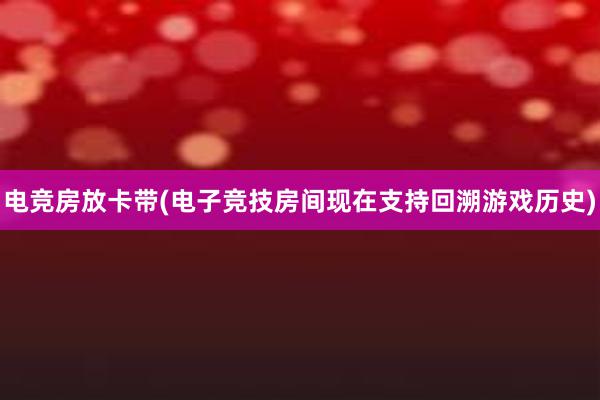 电竞房放卡带(电子竞技房间现在支持回溯游戏历史)